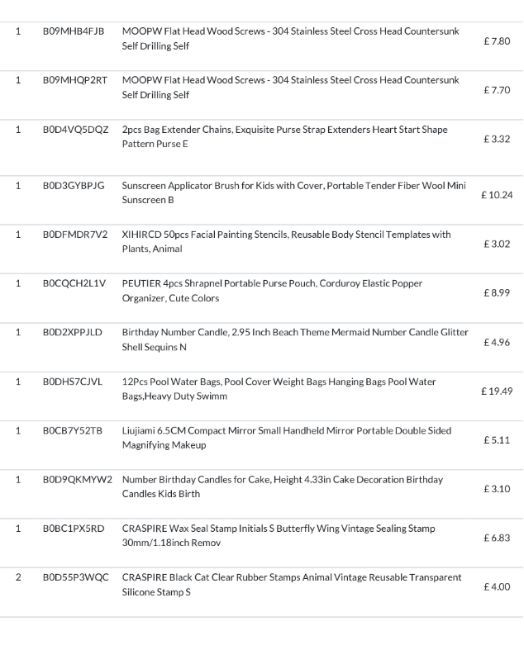 | 1 | B09MHB4FJB | MOOPW Flat Head Wood Screws - 304 Stainless Steel Cross Head Countersunk Self Drilling Self | £ 7.80 |
|---|---|---|---|
| 1 | B09MHQP2RT | MOOPW Flat Head Wood Screws - 304 Stainless Steel Cross Head Countersunk Self Drilling Self | £ 7.70 |
| 1 | B0D4VQ5DQZ | 2pcs Bag Extender Chains, Exquisite Purse Strap Extenders Heart Start Shape Pattern Purse E | £ 3.32 |
| 1 | B0D3GYBPJG | Sunscreen Applicator Brush for Kids with Cover, Portable Tender Fiber Wool Mini Sunscreen B | £ 10.24 |
| 1 | B0DFMDR7V2 | XIHIRCD 50pcs Facial Painting Stencils, Reusable Body Stencil Templates with Plants, Animal | £ 3.02 |
| 1 | B0CQCH2L1V | PEUTIER 4pcs Shrapnel Portable Purse Pouch, Corduroy Elastic Popper Organizer, Cute Colors | £ 8.99 |
| 1 | B0D2XPPJLD | Birthday Number Candle, 2.95 Inch Beach Theme Mermaid Number Candle Glitter Shell Sequins N | £ 4.96 |
| 1 | B0DHS7CJVL | 12Pcs Pool Water Bags, Pool Cover Weight Bags Hanging Bags Pool Water Bags,Heavy Duty Swimm | £ 19.49 |
| 1 | B0CB7Y52TB | Liujiami 6.5CM Compact Mirror Small Handheld Mirror Portable Double Sided Magnifying Makeup | £ 5.11 |
| 1 | B0D9QKMYW2 | Number Birthday Candles for Cake, Height 4.33in Cake Decoration Birthday Candles Kids Birth | £ 3.10 |
| 1 | B0BC1PX5RD | CRASPIRE Wax Seal Stamp Initials S Butterfly Wing Vintage Sealing Stamp 30mm/1.18inch Remov | £ 6.83 |
| 2 | B0D55P3WQC | CRASPIRE Black Cat Clear Rubber Stamps Animal Vintage Reusable Transparent Silicone Stamp S | £ 4.00 |